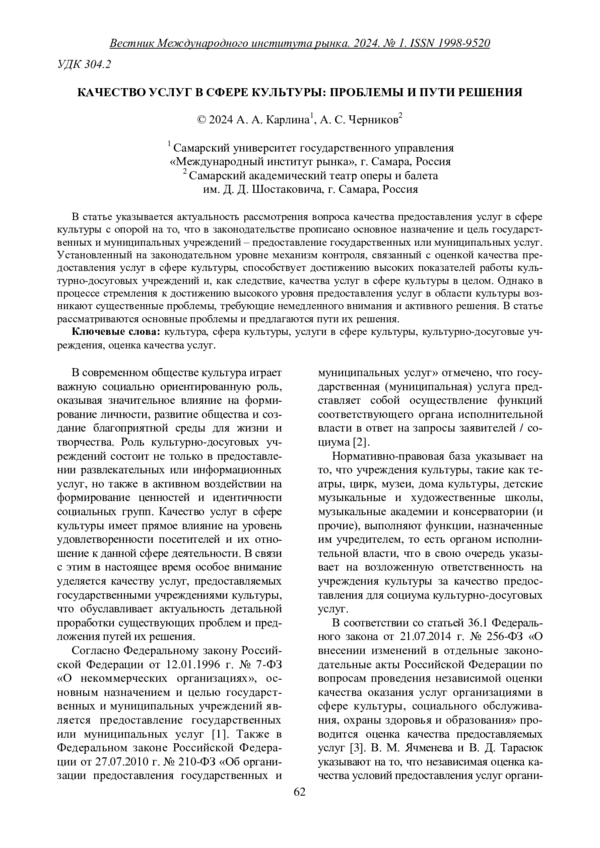 Вестник Международного института рынка. 2024. № 1. ISSN 1998-9520

УДК 304.2

КАЧЕСТВО УСЛУГ В СФЕРЕ КУЛЬТУРЫ: ПРОБЛЕМЫ И ПУТИ РЕШЕНИЯ

© 2024 А. А. Карлина$^1$, А. С. Черников$^2$

$^1$ Самарский университет государственного управления «Международный институт рынка», г. Самара, Россия
$^2$ Самарский академический театр оперы и балета им. Д. Д. Шостаковича, г. Самара, Россия

В статье указывается актуальность рассмотрения вопроса качества предоставления услуг в сфере культуры с опорой на то, что в законодательстве прописано основное назначение и цель государственных и муниципальных учреждений – предоставление государственных или муниципальных услуг. Установленный на законодательном уровне механизм контроля, связанный с оценкой качества предоставления услуг в сфере культуры, способствует достижению высоких показателей работы культурно-досуговых учреждений и, как следствие, качества услуг в сфере культуры в целом. Однако в процессе стремления к достижению высокого уровня предоставления услуг в области культуры возникают существенные проблемы, требующие немедленного внимания и активного решения. В статье рассматриваются основные проблемы и предлагаются пути их решения.

Ключевые слова: культура, сфера культуры, услуги в сфере культуры, культурно-досуговые учреждения, оценка качества услуг.

В современном обществе культура играет важную социально ориентированную роль, оказывая значительное влияние на формирование личности, развитие общества и создание благоприятной среды для жизни и творчества. Роль культурно-досуговых учреждений состоит не только в предоставлении развлекательных или информационных услуг, но также в активном воздействии на формирование ценностей и идентичности социальных групп. Качество услуг в сфере культуры имеет прямое влияние на уровень удовлетворенности посетителей и их отношение к данной сфере деятельности. В связи с этим в настоящее время особое внимание уделяется качеству услуг, предоставляемых государственными учреждениями культуры, что обуславливает актуальность детальной проработки существующих проблем и предложения путей их решения.

Согласно Федеральному закону Российской Федерации от 12.01.1996 г. № 7-ФЗ «О некоммерческих организациях», основным назначением и целью государственных и муниципальных учреждений является предоставление государственных или муниципальных услуг [1]. Также в Федеральном законе Российской Федерации от 27.07.2010 г. № 210-ФЗ «Об организации предоставления государственных и муниципальных услуг» отмечено, что государственная (муниципальная) услуга представляет собой осуществление функций соответствующего органа исполнительной власти в ответ на запросы заявителей / социума [2].

Нормативно-правовая база указывает на то, что учреждения культуры, такие как театры, цирк, музеи, дома культуры, детские музыкальные и художественные школы, музыкальные академии и консерватории (и прочие), выполняют функции, назначенные им учредителем, то есть органом исполнительной власти, что в свою очередь указывает на возложенную ответственность на учреждения культуры за качество предоставления для социума культурно-досуговых услуг.

В соответствии со статьей 36.1 Федерального закона от 21.07.2014 г. № 256-ФЗ «О внесении изменений в отдельные законодательные акты Российской Федерации по вопросам проведения независимой оценки качества оказания услуг организациями в сфере культуры, социального обслуживания, охраны здоровья и образования» проводится оценка качества предоставляемых услуг [3]. В. М. Ячменева и В. Д. Тарасюк указывают на то, что независимая оценка качества условий предоставления услуг органи-

62